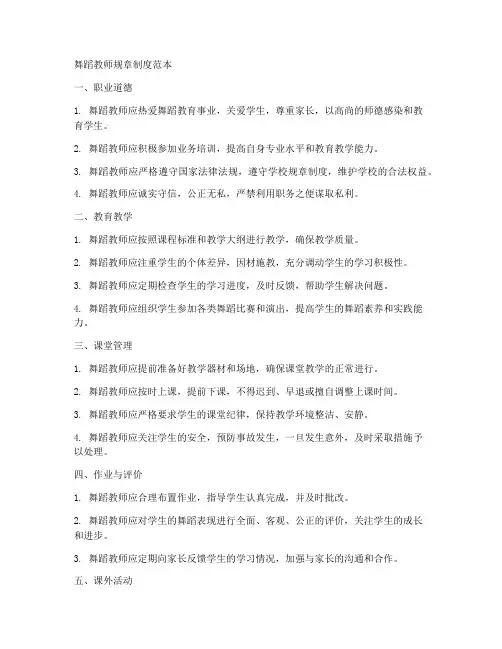 舞蹈教师规章制度范本

一、职业道德

1. 舞蹈教师应热爱舞蹈教育事业，关爱学生，尊重家长，以高尚的师德感染和教育学生。

2. 舞蹈教师应积极参加业务培训，提高自身专业水平和教育教学能力。

3. 舞蹈教师应严格遵守国家法律法规，遵守学校规章制度，维护学校的合法权益。

4. 舞蹈教师应诚实守信，公正无私，严禁利用职务之便谋取私利。

二、教育教学

1. 舞蹈教师应按照课程标准和教学大纲进行教学，确保教学质量。

2. 舞蹈教师应注重学生的个体差异，因材施教，充分调动学生的学习积极性。

3. 舞蹈教师应定期检查学生的学习进度，及时反馈，帮助学生解决问题。

4. 舞蹈教师应组织学生参加各类舞蹈比赛和演出，提高学生的舞蹈素养和实践能力。

三、课堂管理

1. 舞蹈教师应提前准备好教学器材和场地，确保课堂教学的正常进行。

2. 舞蹈教师应按时上课，提前下课，不得迟到、早退或擅自调整上课时间。

3. 舞蹈教师应严格要求学生的课堂纪律，保持教学环境整洁、安静。

4. 舞蹈教师应关注学生的安全，预防事故发生，一旦发生意外，及时采取措施予以处理。

四、作业与评价

1. 舞蹈教师应合理布置作业，指导学生认真完成，并及时批改。

2. 舞蹈教师应对学生的舞蹈表现进行全面、客观、公正的评价，关注学生的成长和进步。

3. 舞蹈教师应定期向家长反馈学生的学习情况，加强与家长的沟通和合作。

五、课外活动